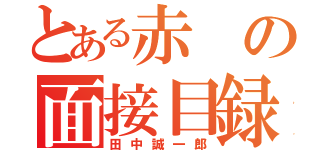 とある赤の面接目録
田中誠一郎